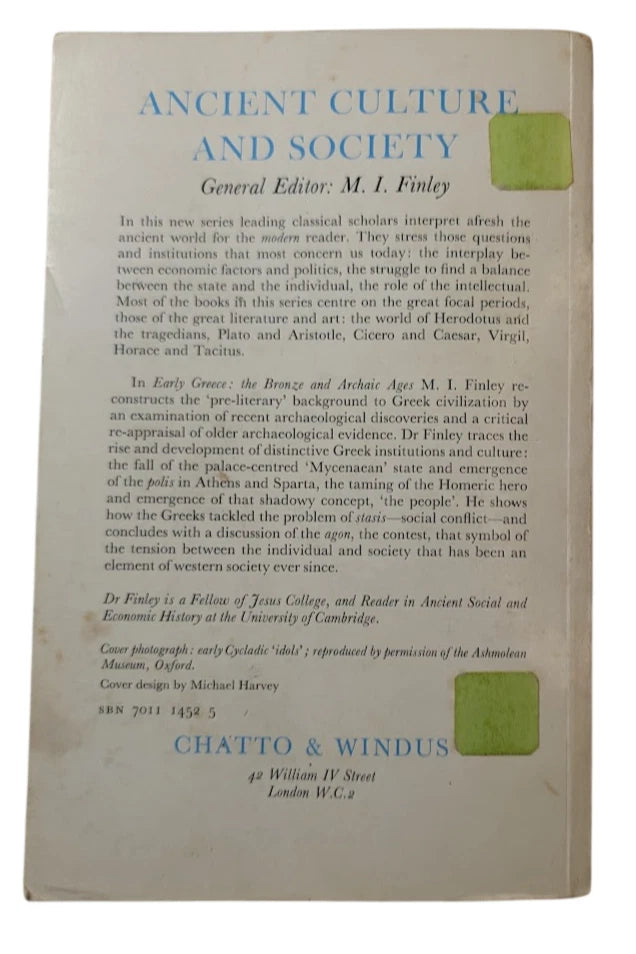 ANCIENT CULTURE AND SOCIETY

General Editor: M. I. Finley

In this new series leading classical scholars interpret afresh the ancient world for the modern reader. They stress those questions and institutions that most concern us today: the interplay between economic factors and politics, the struggle to find a balance between the state and the individual, the role of the intellectual. Most of the books in this series centre on the great focal periods, those of the great literature and art: the world of Herodotus and the tragedians, Plato and Aristotle, Cicero and Caesar, Virgil, Horace and Tacitus.

In Early Greece: the Bronze and Archaic Ages M. I. Finley reconstructs the 'pre-literary' background to Greek civilization by an examination of recent archaeological discoveries and a critical re-appraisal of older archaeological evidence. Dr Finley traces the rise and development of distinctive Greek institutions and culture: the fall of the palace-centred 'Mycenaean' state and emergence of the polis in Athens and Sparta, the taming of the Homeric hero and emergence of that shadowy concept, 'the people'. He shows how the Greeks tackled the problem of stasis—social conflict—and concludes with a discussion of the agon, the contest, that symbol of the tension between the individual and society that has been an element of western society ever since.

Dr Finley is a Fellow of Jesus College, and Reader in Ancient Social and Economic History at the University of Cambridge.

Cover photograph: early Cycladic 'idols'; reproduced by permission of the Ashmolean Museum, Oxford.

Cover design by Michael Harvey

SBN 7011 1452 5

CHATTO & WINDUS

42 William IV Street
London W.C.2